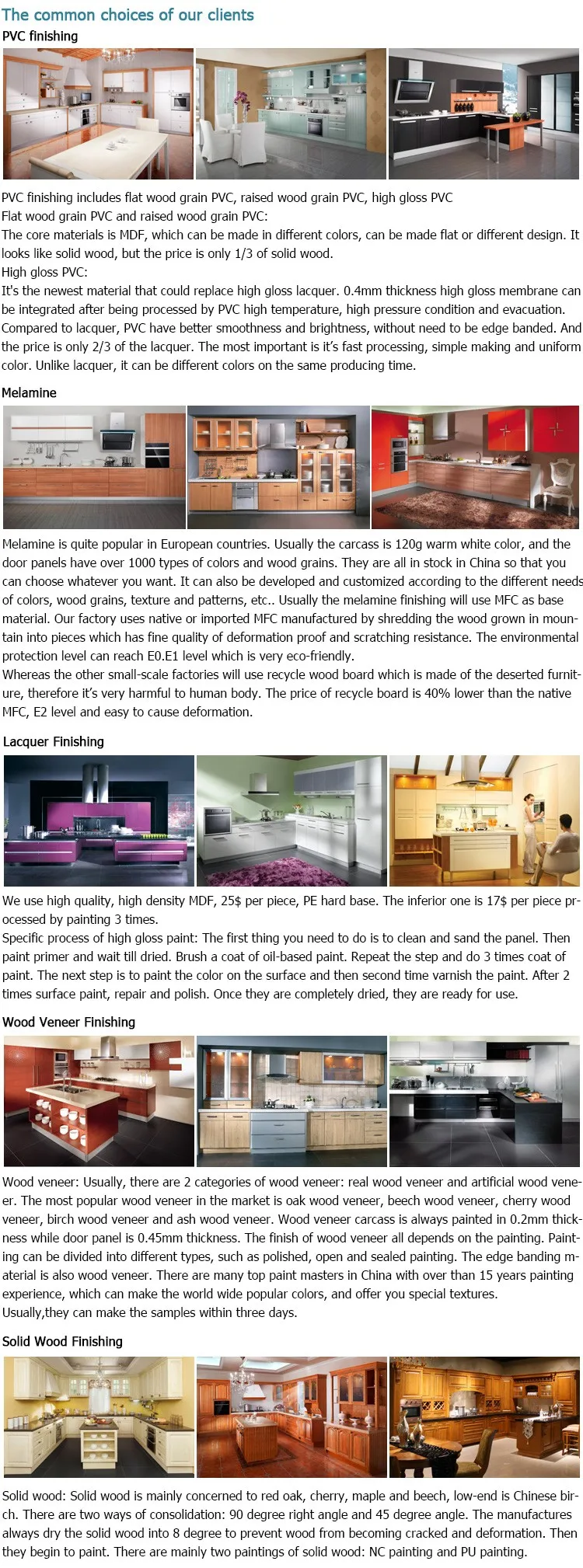 The common choices of our clients

PVC finishing

PVC finishing includes flat wood grain PVC, raised wood grain PVC, high gloss PVC
Flat wood grain PVC and raised wood grain PVC:
The core materials is MDF, which can be made in different colors, can be made flat or different design. It looks like solid wood, but the price is only 1/3 of solid wood.
High gloss PVC:
It's the newest material that could replace high gloss lacquer. 0.4mm thickness high gloss membrane can be integrated after being processed by PVC high temperature, high pressure condition and evacuation. Compared to lacquer, PVC have better smoothness and brightness, without need to be edge banded. And the price is only 2/3 of the lacquer. The most important is it's fast processing, simple making and uniform color. Unlike lacquer, it can be different colors on the same producing time.

Melamine

Melamine is quite popular in European countries. Usually the carcass is 120g warm white color, and the door panels have over 1000 types of colors and wood grains. They are all in stock in China so that you can choose whatever you want. It can also be developed and customized according to the different needs of colors, wood grains, texture and patterns, etc.. Usually the melamine finishing will use MFC as base material. Our factory uses native or imported MFC manufactured by shredding the wood grown in mountain into pieces which has fine quality of deformation proof and scratching resistance. The environmental protection level can reach E0.E1 level which is very eco-friendly.
Whereas the other small-scale factories will use recycle wood board which is made of the deserted furniture, therefore it's very harmful to human body. The price of recycle board is 40% lower than the native MFC, E2 level and easy to cause deformation.

Lacquer Finishing

We use high quality, high density MDF, 25$ per piece, PE hard base. The inferior one is 17$ per piece processed by painting 3 times.
Specific process of high gloss paint: The first thing you need to do is to clean and sand the panel. Then paint primer and wait till dried. Brush a coat of oil-based paint. Repeat the step and do 3 times coat of paint. The next step is to paint the color on the surface and then second time varnish the paint. After 2 times surface paint, repair and polish. Once they are completely dried, they are ready for use.

Wood Veneer Finishing

Wood veneer: Usually, there are 2 categories of wood veneer: real wood veneer and artificial wood veneer. The most popular wood veneer in the market is oak wood veneer, beech wood veneer, cherry wood veneer, birch wood veneer and ash wood veneer. Wood veneer carcass is always painted in 0.2mm thickness while door panel is 0.45mm thickness. The finish of wood veneer all depends on the painting. Painting can be divided into different types, such as polished, open and sealed painting. The edge banding material is also wood veneer. There are many top paint masters in China with over than 15 years painting experience, which can make the world wide popular colors, and offer you special textures.
Usually,they can make the samples within three days.

Solid Wood Finishing

Solid wood: Solid wood is mainly concerned to red oak, cherry, maple and beech, low-end is Chinese birch. There are two ways of consolidation: 90 degree right angle and 45 degree angle. The manufactures always dry the solid wood into 8 degree to prevent wood from becoming cracked and deformation. Then they begin to paint. There are mainly two paintings of solid wood: NC painting and PU painting.